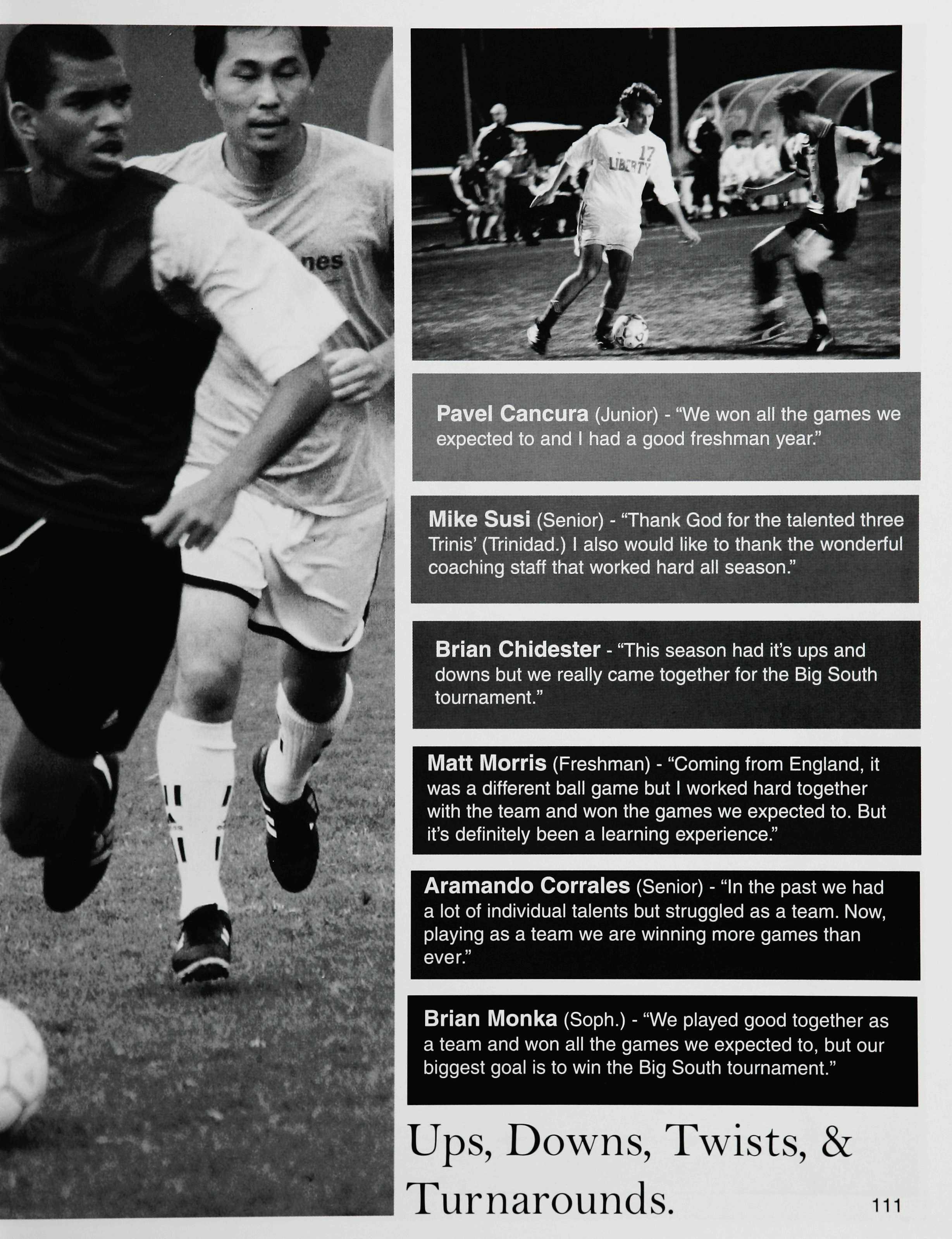 Pavel Cancura (Junior) - "We won all the games we expected to and I had a good freshman year."

Mike Susi (Senior) - "Thank God for the talented three Trinis' (Trinidad.) I also would like to thank the wonderful coaching staff that worked hard all season."

Brian Chidester - "This season had it's ups and downs but we really came together for the Big South tournament."

Matt Morris (Freshman) - "Coming from England, it was a different ball game but I worked hard together with the team and won the games we expected to. But it's definitely been a learning experience."

Aramando Corrales (Senior) - "In the past we had a lot of individual talents but struggled as a team. Now, playing as a team we are winning more games than ever."

Brian Monka (Soph.) - "We played good together as a team and won all the games we expected to, but our biggest goal is to win the Big South tournament."

Ups, Downs, Twists, & Turnarounds.

111